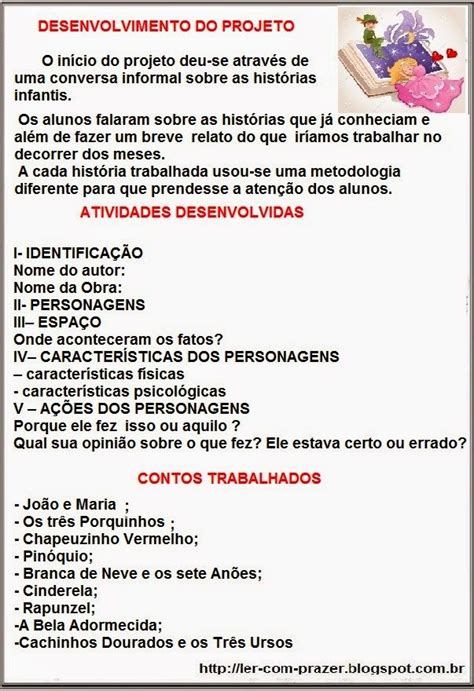 DESENVOLVIMENTO DO PROJETO

O início do projeto deu-se através de uma conversa informal sobre as histórias infantis.

Os alunos falaram sobre as histórias que já conheciam e além de fazer um breve relato do que iríamos trabalhar no decorrer dos meses.
A cada história trabalhada usou-se uma metodologia diferente para que prendesse a atenção dos alunos.

ATIVIDADES DESENVOLVIDAS

I- IDENTIFICAÇÃO
Nome do autor:
Nome da Obra:
II- PERSONAGENS
III– ESPAÇO
Onde aconteceram os fatos?
IV– CARACTERÍSTICAS DOS PERSONAGENS
– características físicas
- características psicológicas
V – AÇÕES DOS PERSONAGENS
Porque ele fez isso ou aquilo ?
Qual sua opinião sobre o que fez? Ele estava certo ou errado?

CONTOS TRABALHADOS

- João e Maria ;
- Os três Porquinhos ;
- Chapeuzinho Vermelho;
- Pinóquio;
- Branca de Neve e os sete Anões;
- Cinderela;
- Rapunzel;
-A Bela Adormecida;
-Cachinhos Dourados e os Três Ursos

http://ler-com-prazer.blogspot.com.br